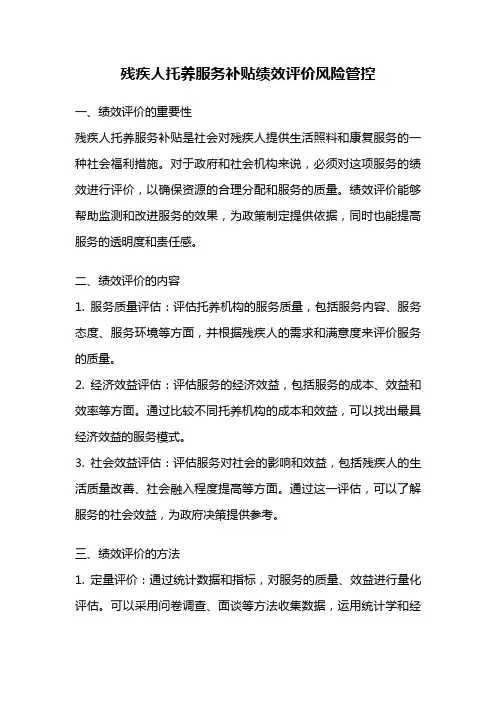 残疾人托养服务补贴绩效评价风险管控

一、绩效评价的重要性

残疾人托养服务补贴是社会对残疾人提供生活照料和康复服务的一种社会福利措施。对于政府和社会机构来说，必须对这项服务的绩效进行评价，以确保资源的合理分配和服务的质量。绩效评价能够帮助监测和改进服务的效果，为政策制定提供依据，同时也能提高服务的透明度和责任感。

二、绩效评价的内容

1. 服务质量评估：评估托养机构的服务质量，包括服务内容、服务态度、服务环境等方面，并根据残疾人的需求和满意度来评价服务的质量。

2. 经济效益评估：评估服务的经济效益，包括服务的成本、效益和效率等方面。通过比较不同托养机构的成本和效益，可以找出最具经济效益的服务模式。

3. 社会效益评估：评估服务对社会的影响和效益，包括残疾人的生活质量改善、社会融入程度提高等方面。通过这一评估，可以了解服务的社会效益，为政府决策提供参考。

三、绩效评价的方法

1. 定量评价：通过统计数据和指标，对服务的质量、效益进行量化评估。可以采用问卷调查、面谈等方法收集数据，运用统计学和经